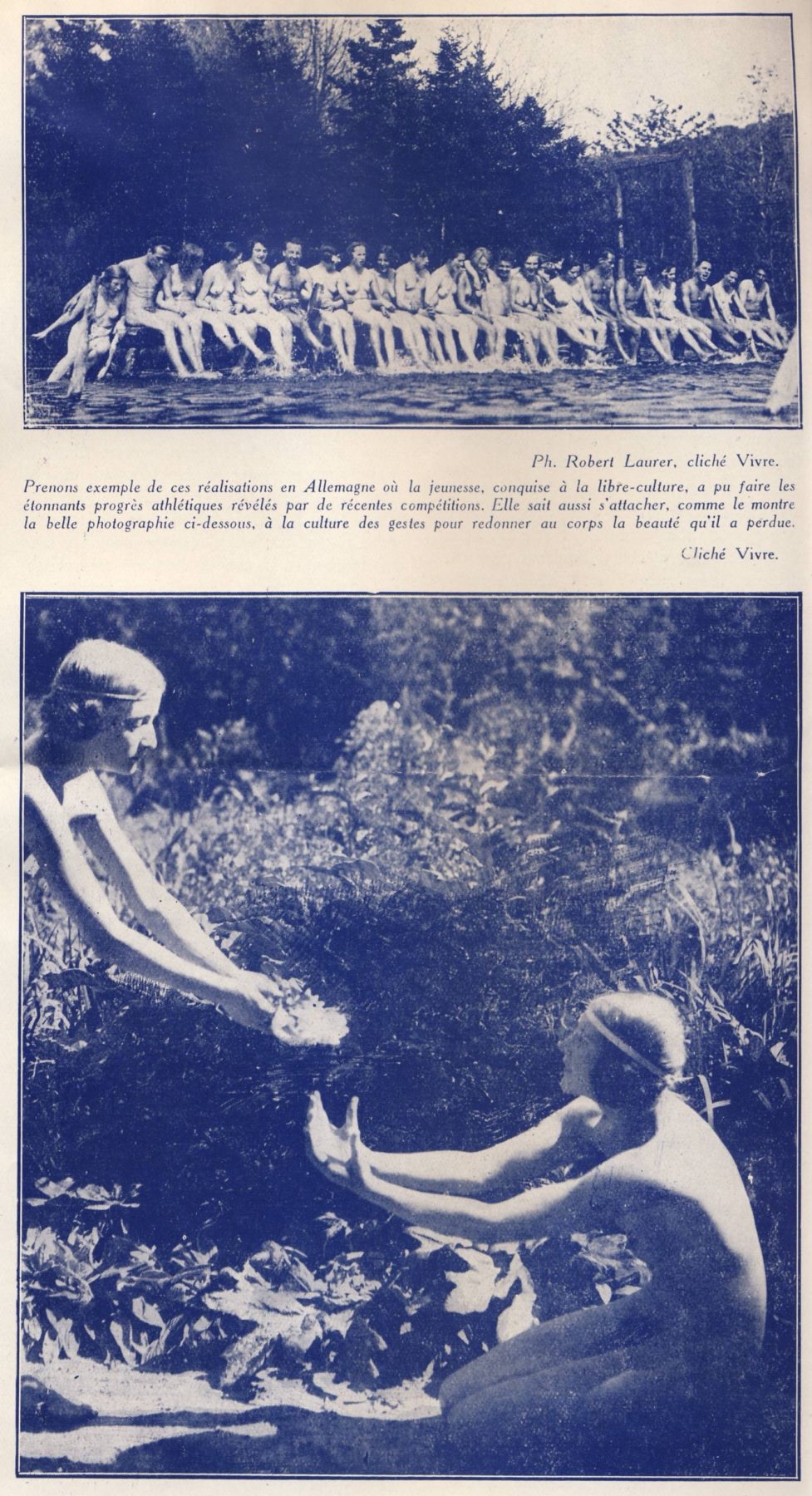 Ph. Robert Laurer, cliché Vivre.

Prenons exemple de ces réalisations en Allemagne où la jeunesse, conquise à la libre-culture, a pu faire les étonnants progrès athlétiques révélés par de récentes compétitions. Elle sait aussi s'attacher, comme le montre la belle photographie ci-dessous, à la culture des gestes pour redonner au corps la beauté qu'il a perdue.

Cliché Vivre.